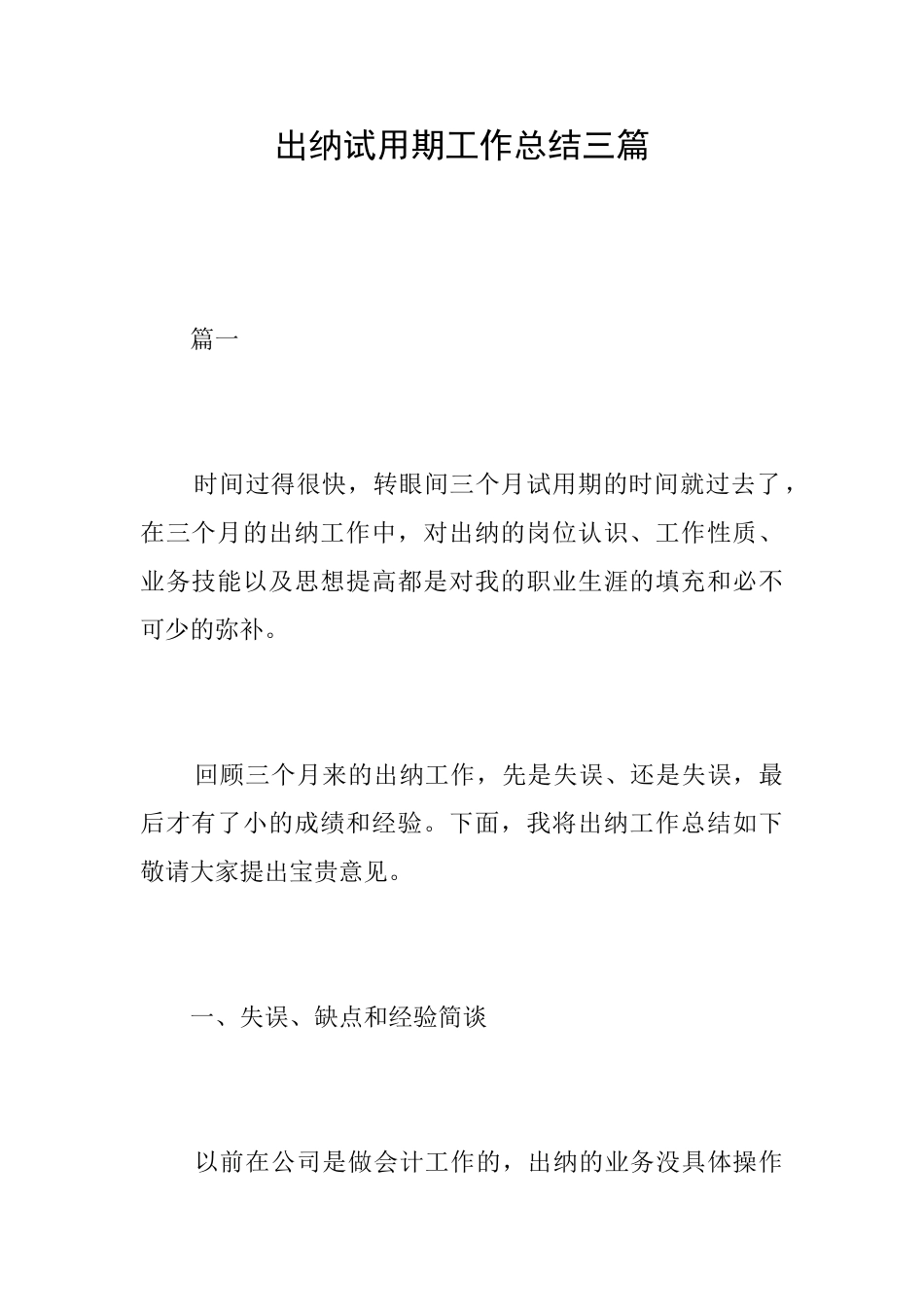 出纳试用期工作总结三篇

篇一

时间过得很快，转眼间三个月试用期的时间就过去了，在三个月的出纳工作中，对出纳的岗位认识、工作性质、业务技能以及思想提高都是对我的职业生涯的填充和必不可少的弥补。

回顾三个月来的出纳工作，先是失误、还是失误，最后才有了小的成绩和经验。下面，我将出纳工作总结如下敬请大家提出宝贵意见。

一、失误、缺点和经验简谈

以前在公司是做会计工作的，出纳的业务没具体操作